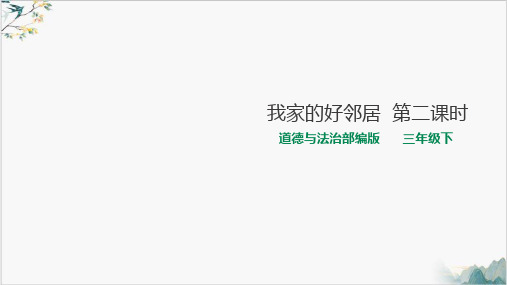 我家的好邻居  第二课时

道德与法治部编版    三年级下